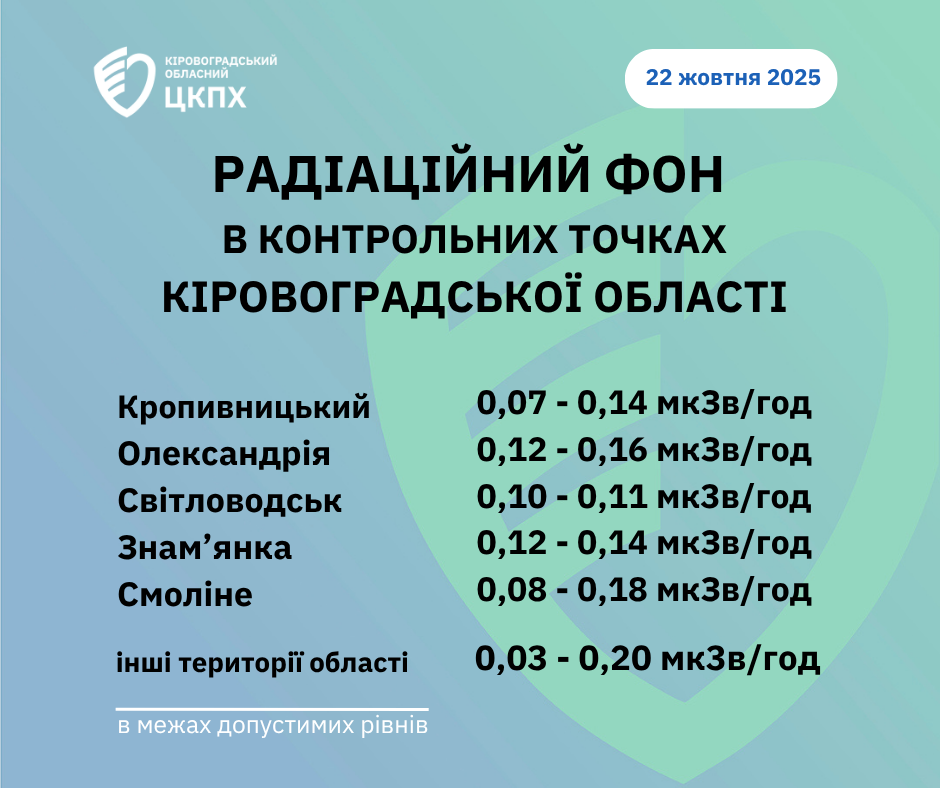 КІРОВОГРАДСЬКИЙ ОБЛАСНИЙ
ЦКПХ

22 жовтня 2025

РАДІАЦІЙНИЙ ФОН
В КОНТРОЛЬНИХ ТОЧКАХ
КІРОВОГРАДСЬКОЇ ОБЛАСТІ

| | |
|---|---|
| Кропивницький | 0,07 - 0,14 мкЗв/год |
| Олександрія | 0,12 - 0,16 мкЗв/год |
| Світловодськ | 0,10 - 0,11 мкЗв/год |
| Знам’янка | 0,12 - 0,14 мкЗв/год |
| Смоліне | 0,08 - 0,18 мкЗв/год |
| інші території області | 0,03 - 0,20 мкЗв/год |

в межах допустимих рівнів